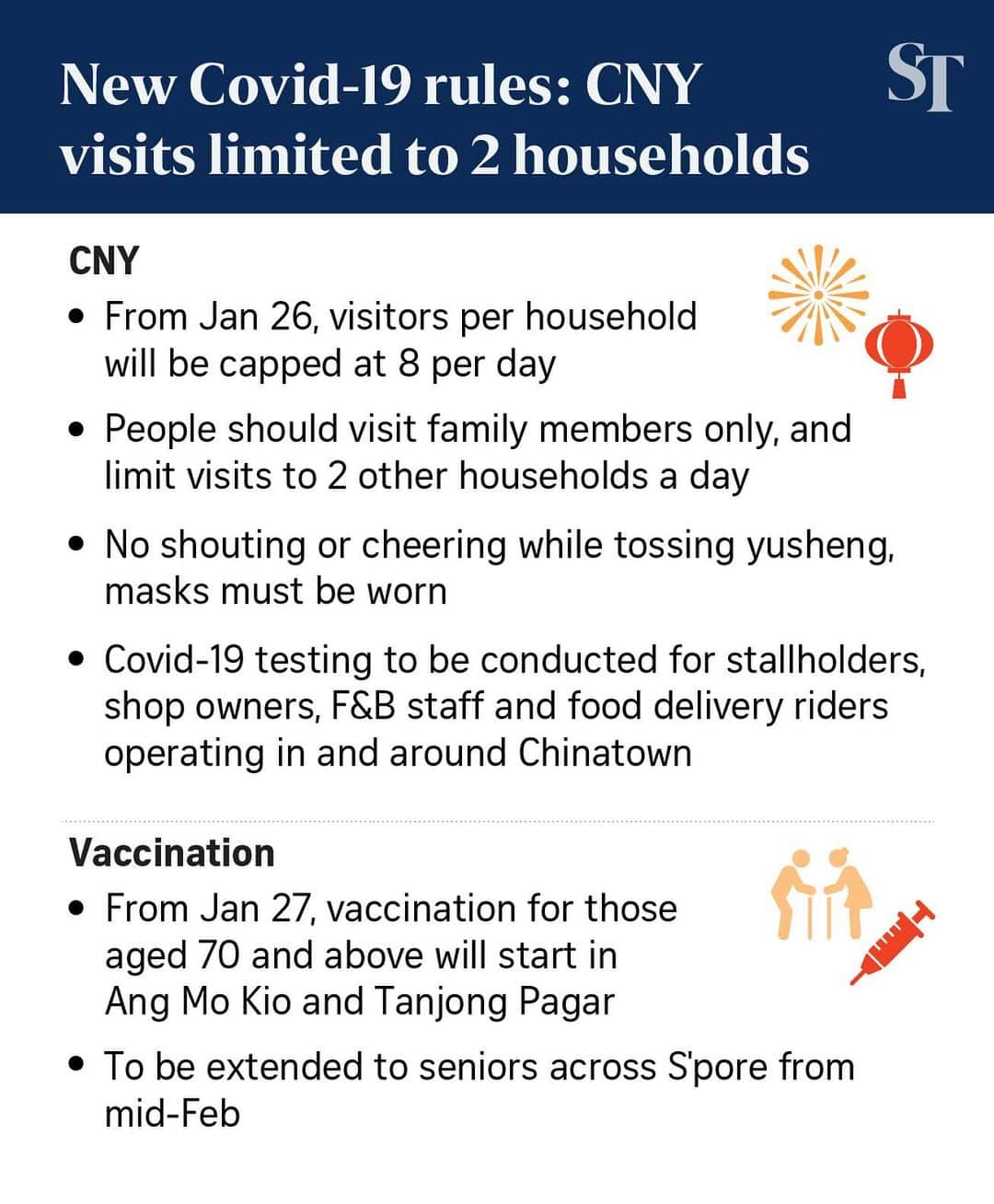 New Covid-19 rules: CNY visits limited to 2 households

ST

CNY

• From Jan 26, visitors per household will be capped at 8 per day

• People should visit family members only, and limit visits to 2 other households a day

• No shouting or cheering while tossing yusheng, masks must be worn

• Covid-19 testing to be conducted for stallholders, shop owners, F&B staff and food delivery riders operating in and around Chinatown

Vaccination

• From Jan 27, vaccination for those aged 70 and above will start in Ang Mo Kio and Tanjong Pagar

• To be extended to seniors across S'pore from mid-Feb